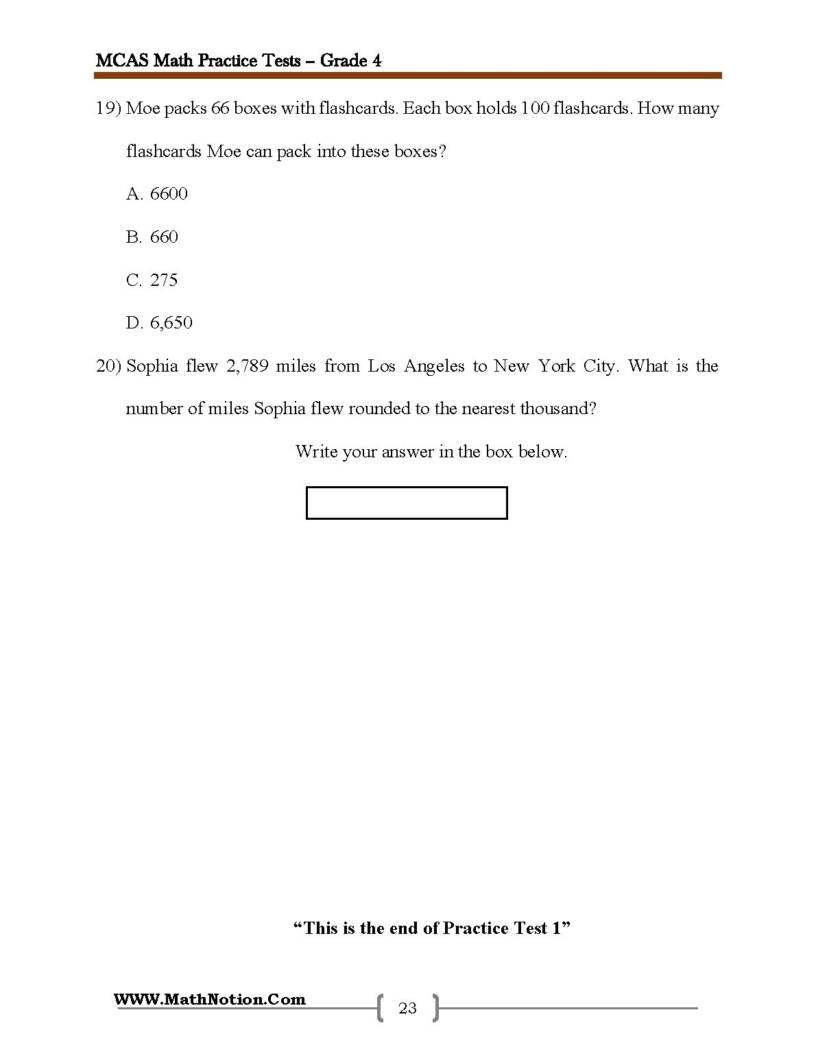 MCAS Math Practice Tests – Grade 4

19) Moe packs 66 boxes with flashcards. Each box holds 100 flashcards. How many flashcards Moe can pack into these boxes?

A. 6600

B. 660

C. 275

D. 6,650

20) Sophia flew 2,789 miles from Los Angeles to New York City. What is the number of miles Sophia flew rounded to the nearest thousand?

Write your answer in the box below.

"This is the end of Practice Test 1"

WWW.MathNotion.Com

23